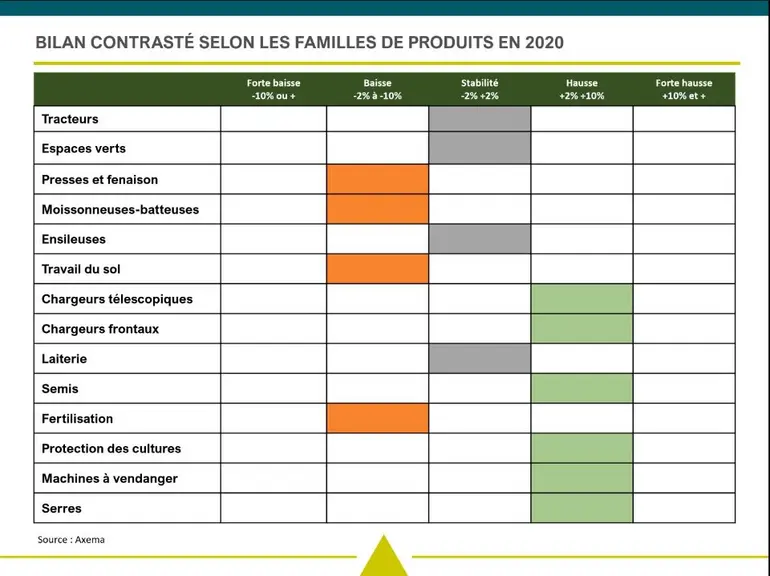 BILAN CONTRASTÉ SELON LES FAMILLES DE PRODUITS EN 2020

|  | Forte baisse -10% ou + | Baisse -2% à -10% | Stabilité -2% +2% | Hausse +2% +10% | Forte hausse +10% et + |
|---|---|---|---|---|---|
| Tracteurs |  |  |  |  |  |
| Espaces verts |  |  |  |  |  |
| Presses et fenaison |  |  |  |  |  |
| Moissonneuses-batteuses |  |  |  |  |  |
| Ensileuses |  |  |  |  |  |
| Travail du sol |  |  |  |  |  |
| Chargeurs télescopiques |  |  |  |  |  |
| Chargeurs frontaux |  |  |  |  |  |
| Laiterie |  |  |  |  |  |
| Semis |  |  |  |  |  |
| Fertilisation |  |  |  |  |  |
| Protection des cultures |  |  |  |  |  |
| Machines à vendanger |  |  |  |  |  |
| Serres |  |  |  |  |  |

Source : Axema